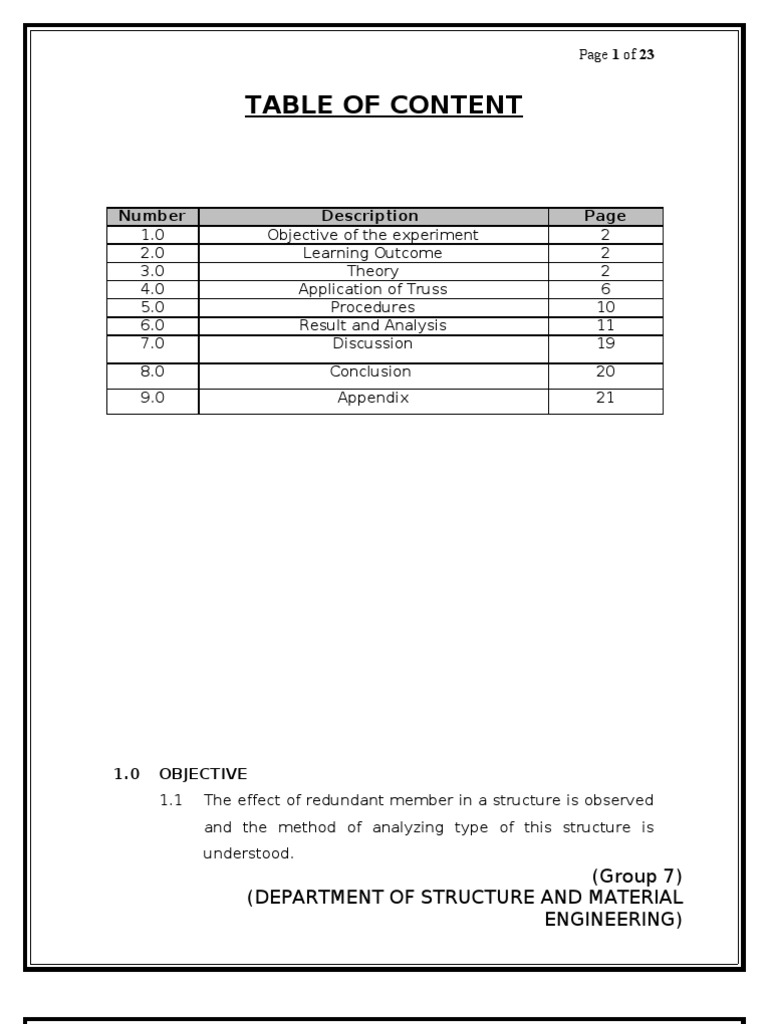 Page 1 of 23

TABLE OF CONTENT

| Number | Description | Page |
|---|---|---|
| 1.0 | Objective of the experiment | 2 |
| 2.0 | Learning Outcome | 2 |
| 3.0 | Theory | 2 |
| 4.0 | Application of Truss | 6 |
| 5.0 | Procedures | 10 |
| 6.0 | Result and Analysis | 11 |
| 7.0 | Discussion | 19 |
| 8.0 | Conclusion | 20 |
| 9.0 | Appendix | 21 |

1.0 OBJECTIVE

1.1 The effect of redundant member in a structure is observed and the method of analyzing type of this structure is understood.

(Group 7)
(DEPARTMENT OF STRUCTURE AND MATERIAL ENGINEERING)